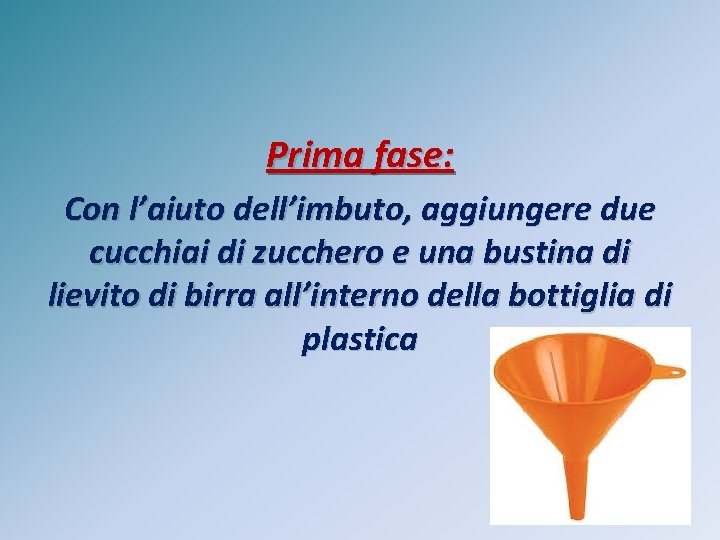 Prima fase:

Con l’aiuto dell’imbuto, aggiungere due cucchiai di zucchero e una bustina di lievito di birra all’interno della bottiglia di plastica